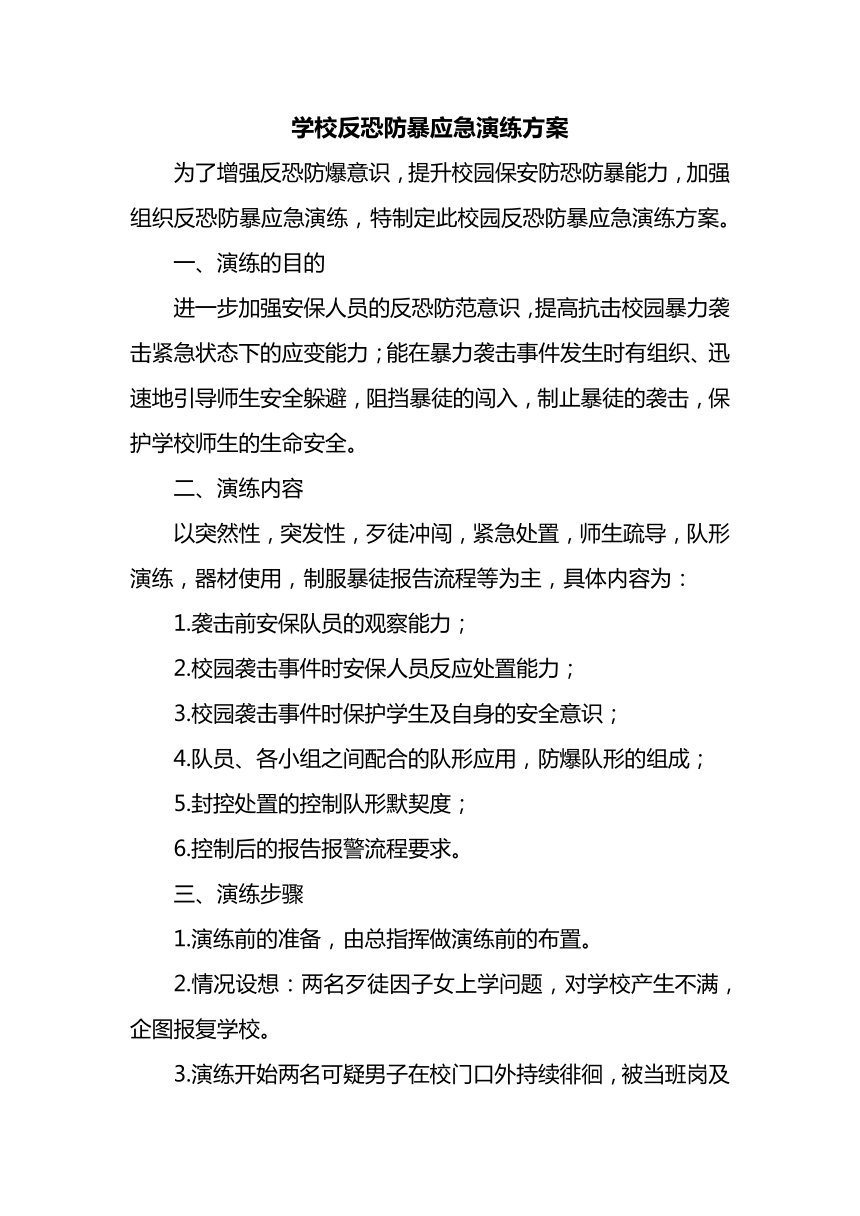 学校反恐防暴应急演练方案

为了增强反恐防爆意识，提升校园保安防恐防暴能力，加强组织反恐防暴应急演练，特制定此校园反恐防暴应急演练方案。

一、演练的目的

进一步加强安保人员的反恐防范意识，提高抗击校园暴力袭击紧急状态下的应变能力；能在暴力袭击事件发生时有组织、迅速地引导师生安全躲避，阻挡暴徒的闯入，制止暴徒的袭击，保护学校师生的生命安全。

二、演练内容

以突然性，突发性，歹徒冲闯，紧急处置，师生疏导，队形演练，器材使用，制服暴徒报告流程等为主，具体内容为：

1.袭击前安保队员的观察能力；

2.校园袭击事件时安保人员反应处置能力；

3.校园袭击事件时保护学生及自身的安全意识；

4.队员、各小组之间配合的队形应用，防爆队形的组成；

5.封控处置的控制队形默契度；

6.控制后的报告报警流程要求。

三、演练步骤

1.演练前的准备，由总指挥做演练前的布置。

2.情况设想：两名歹徒因子女上学问题，对学校产生不满，企图报复学校。

3.演练开始两名可疑男子在校门口外持续徘徊，被当班岗及